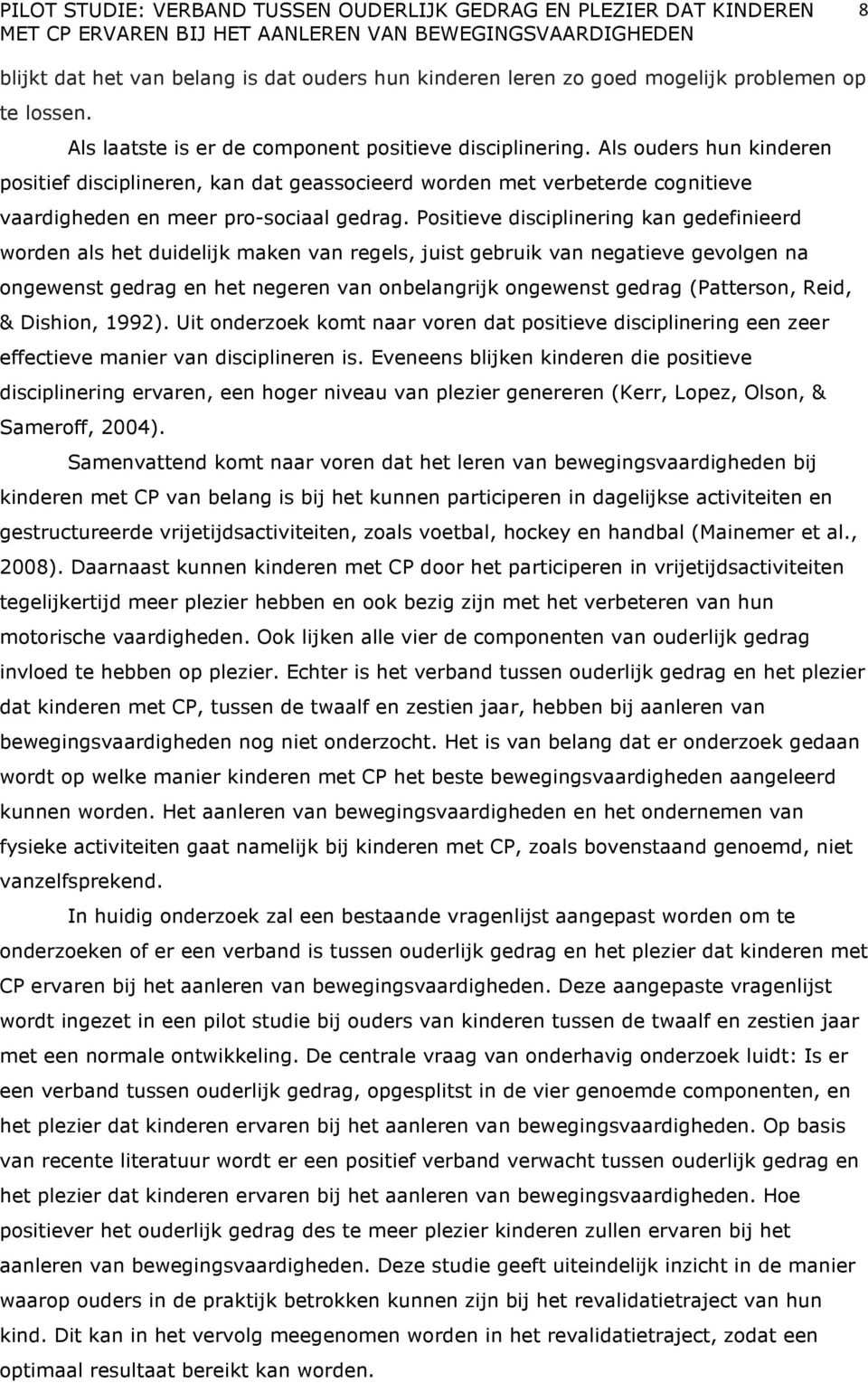 PILOT STUDIE: VERBAND TUSSEN OUDERLIJK GEDRAG EN PLEZIER DAT KINDEREN MET CP ERVAREN BIJ HET AANLEREN VAN BEWEGINGSVAARDIGHEDEN 8

blijkt dat het van belang is dat ouders hun kinderen leren zo goed mogelijk problemen op te lossen.

Als laatste is er de component positieve disciplinering. Als ouders hun kinderen positief disciplineren, kan dat geassocieerd worden met verbeterde cognitieve vaardigheden en meer pro-sociaal gedrag. Positieve disciplinering kan gedefinieerd worden als het duidelijk maken van regels, juist gebruik van negatieve gevolgen na ongewenst gedrag en het negeren van onbelangrijk ongewenst gedrag (Patterson, Reid, & Dishion, 1992). Uit onderzoek komt naar voren dat positieve disciplinering een zeer effectieve manier van disciplineren is. Eveneens blijken kinderen die positieve disciplinering ervaren, een hoger niveau van plezier genereren (Kerr, Lopez, Olson, & Sameroff, 2004).

Samenvattend komt naar voren dat het leren van bewegingsvaardigheden bij kinderen met CP van belang is bij het kunnen participeren in dagelijkse activiteiten en gestructureerde vrijetijdsactiviteiten, zoals voetbal, hockey en handbal (Mainemer et al., 2008). Daarnaast kunnen kinderen met CP door het participeren in vrijetijdsactiviteiten tegelijkertijd meer plezier hebben en ook bezig zijn met het verbeteren van hun motorische vaardigheden. Ook lijken alle vier de componenten van ouderlijk gedrag invloed te hebben op plezier. Echter is het verband tussen ouderlijk gedrag en het plezier dat kinderen met CP, tussen de twaalf en zestien jaar, hebben bij aanleren van bewegingsvaardigheden nog niet onderzocht. Het is van belang dat er onderzoek gedaan wordt op welke manier kinderen met CP het beste bewegingsvaardigheden aangeleerd kunnen worden. Het aanleren van bewegingsvaardigheden en het ondernemen van fysieke activiteiten gaat namelijk bij kinderen met CP, zoals bovenstaand genoemd, niet vanzelfsprekend.

In huidig onderzoek zal een bestaande vragenlijst aangepast worden om te onderzoeken of er een verband is tussen ouderlijk gedrag en het plezier dat kinderen met CP ervaren bij het aanleren van bewegingsvaardigheden. Deze aangepaste vragenlijst wordt ingezet in een pilot studie bij ouders van kinderen tussen de twaalf en zestien jaar met een normale ontwikkeling. De centrale vraag van onderhavig onderzoek luidt: Is er een verband tussen ouderlijk gedrag, opgesplitst in de vier genoemde componenten, en het plezier dat kinderen ervaren bij het aanleren van bewegingsvaardigheden. Op basis van recente literatuur wordt er een positief verband verwacht tussen ouderlijk gedrag en het plezier dat kinderen ervaren bij het aanleren van bewegingsvaardigheden. Hoe positiever het ouderlijk gedrag des te meer plezier kinderen zullen ervaren bij het aanleren van bewegingsvaardigheden. Deze studie geeft uiteindelijk inzicht in de manier waarop ouders in de praktijk betrokken kunnen zijn bij het revalidatietraject van hun kind. Dit kan in het vervolg meegenomen worden in het revalidatietraject, zodat een optimaal resultaat bereikt kan worden.